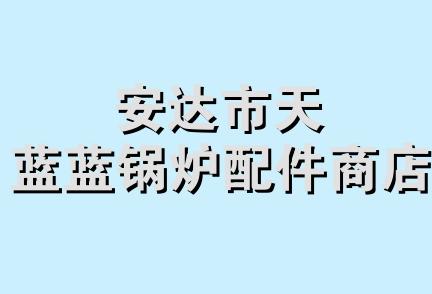 安达市天
蓝蓝锅炉配件商店